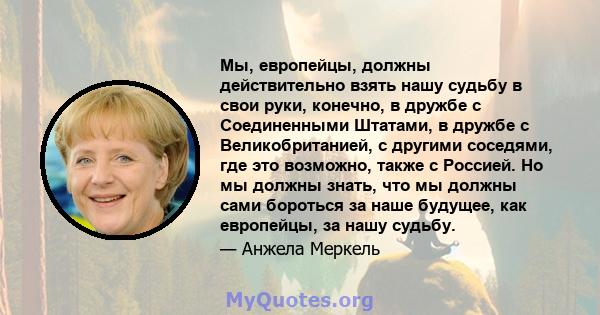 Мы, европейцы, должны действительно взять нашу судьбу в свои руки, конечно, в дружбе с Соединенными Штатами, в дружбе с Великобританией, с другими соседями, где это возможно, также с Россией. Но мы должны знать, что мы должны сами бороться за наше будущее, как европейцы, за нашу судьбу.
— Анжела Меркель

MyQuotes.org